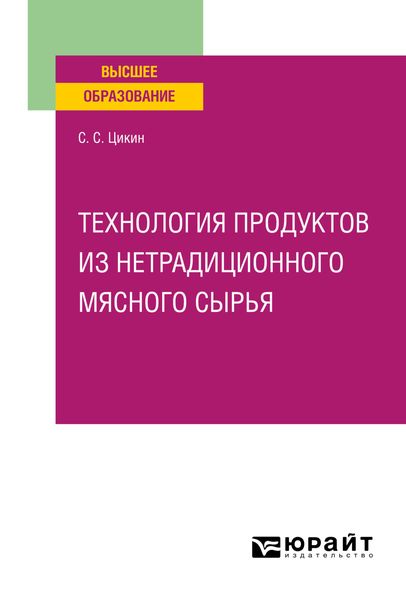 ВЫСШЕЕ
ОБРАЗОВАНИЕ

С. С. Цикин

ТЕХНОЛОГИЯ ПРОДУКТОВ ИЗ НЕТРАДИЦИОННОГО МЯСНОГО СЫРЬЯ

ЮРАЙТ
издательство